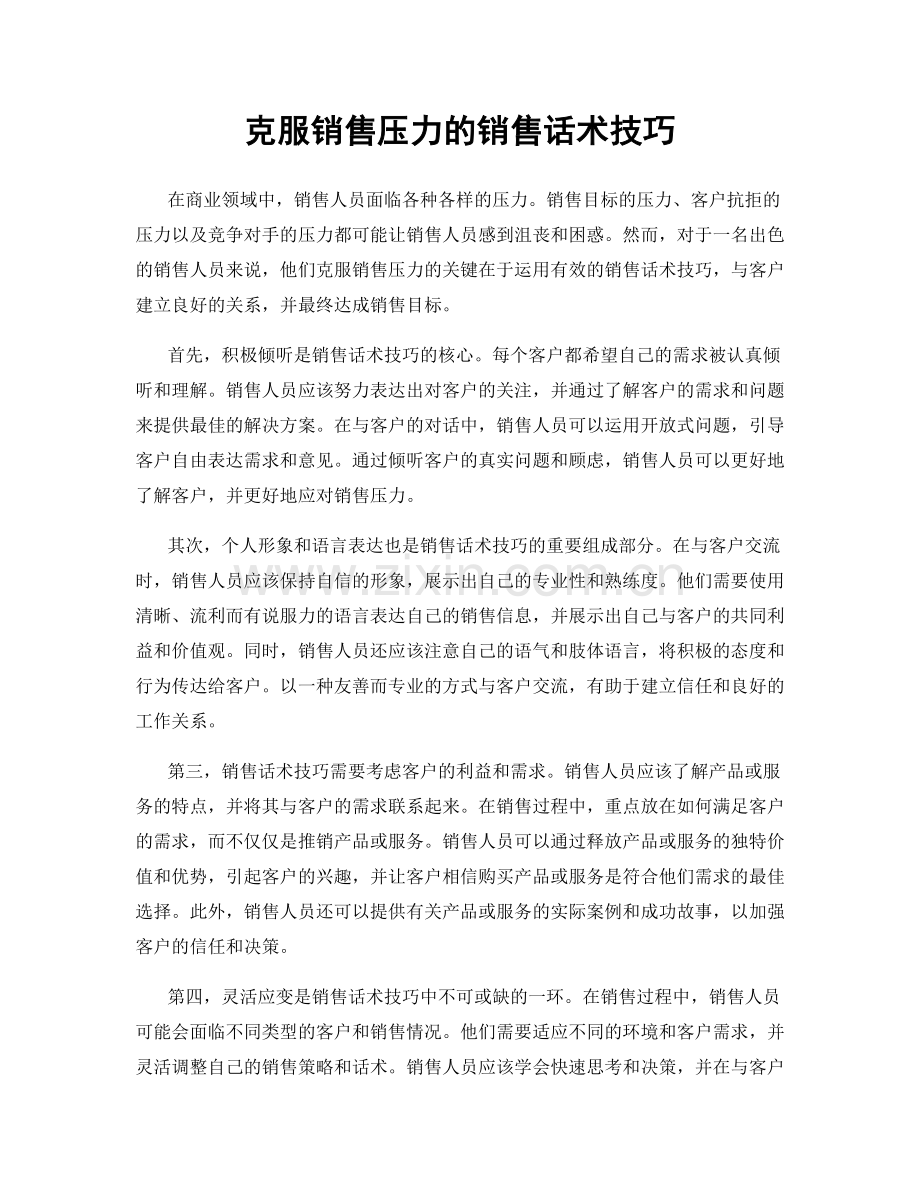 克服销售压力的销售话术技巧

在商业领域中，销售人员面临各种各样的压力。销售目标的压力、客户抗拒的压力以及竞争对手的压力都可能让销售人员感到沮丧和困惑。然而，对于一名出色的销售人员来说，他们克服销售压力的关键在于运用有效的销售话术技巧，与客户建立良好的关系，并最终达成销售目标。

首先，积极倾听是销售话术技巧的核心。每个客户都希望自己的需求被认真倾听和理解。销售人员应该努力表达出对客户的关注，并通过了解客户的需求和问题来提供最佳的解决方案。在与客户的对话中，销售人员可以运用开放式问题，引导客户自由表达需求和意见。通过倾听客户的真实问题和顾虑，销售人员可以更好地了解客户，并更好地应对销售压力。

其次，个人形象和语言表达也是销售话术技巧的重要组成部分。在与客户交流时，销售人员应该保持自信的形象，展示出自己的专业性和熟练度。他们需要使用清晰、流利而有说服力的语言表达自己的销售信息，并展示出自己与客户的共同利益和价值观。同时，销售人员还应该注意自己的语气和肢体语言，将积极的态度和行为传达给客户。以一种友善而专业的方式与客户交流，有助于建立信任和良好的工作关系。

第三，销售话术技巧需要考虑客户的利益和需求。销售人员应该了解产品或服务的特点，并将其与客户的需求联系起来。在销售过程中，重点放在如何满足客户的需求，而不仅仅是推销产品或服务。销售人员可以通过释放产品或服务的独特价值和优势，引起客户的兴趣，并让客户相信购买产品或服务是符合他们需求的最佳选择。此外，销售人员还可以提供有关产品或服务的实际案例和成功故事，以加强客户的信任和决策。

第四，灵活应变是销售话术技巧中不可或缺的一环。在销售过程中，销售人员可能会面临不同类型的客户和销售情况。他们需要适应不同的环境和客户需求，并灵活调整自己的销售策略和话术。销售人员应该学会快速思考和决策，并在与客户

www.zixin.com.cn